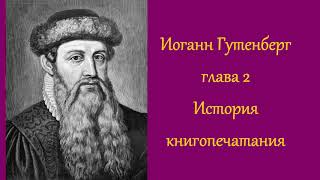 Иоганн Гутенберг
глава 2
История
книгопечатания